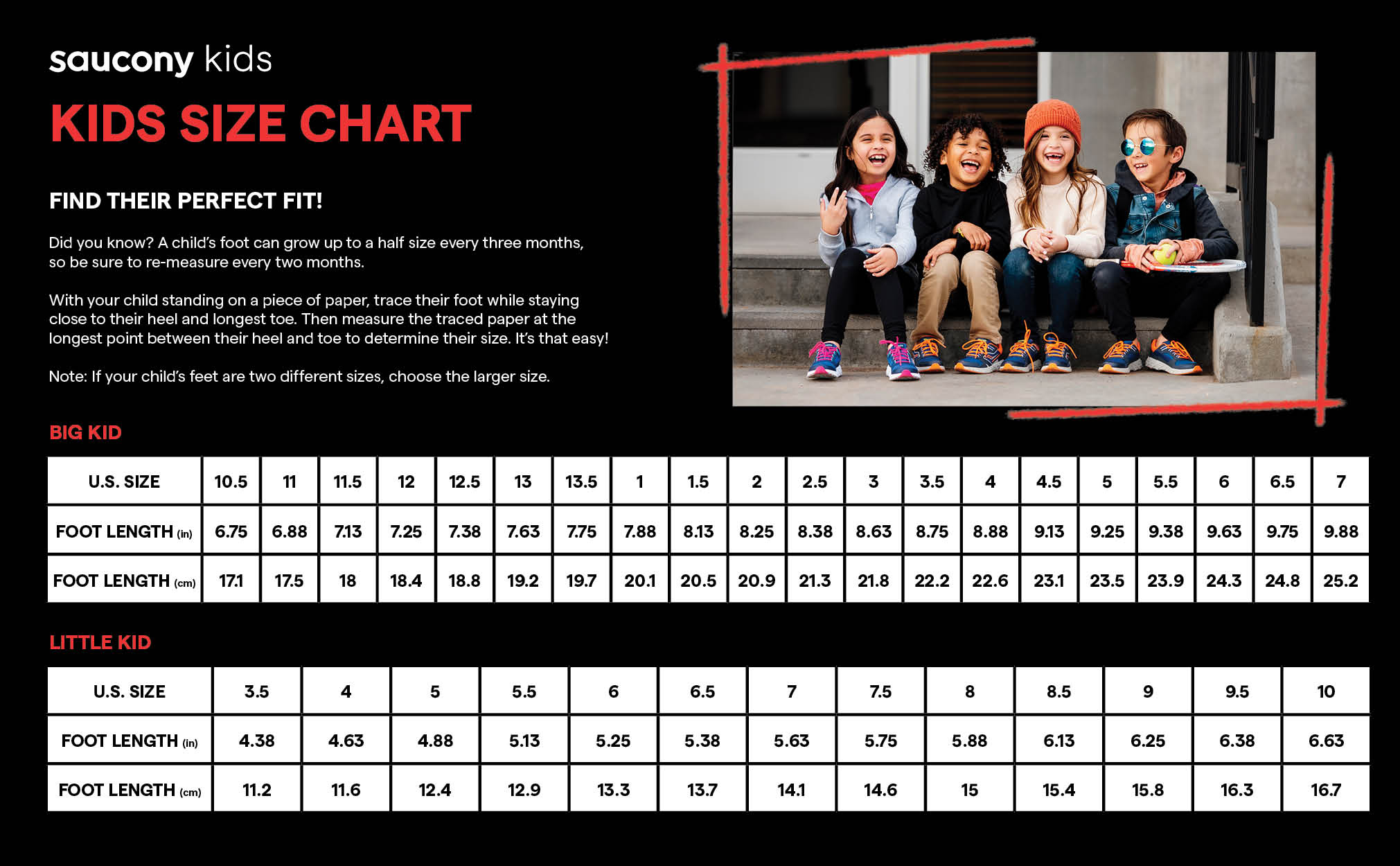 saucony kids

KIDS SIZE CHART

FIND THEIR PERFECT FIT!

Did you know? A child's foot can grow up to a half size every three months, so be sure to re-measure every two months.

With your child standing on a piece of paper, trace their foot while staying close to their heel and longest toe. Then measure the traced paper at the longest point between their heel and toe to determine their size. It's that easy!

Note: If your child's feet are two different sizes, choose the larger size.

BIG KID

| U.S. SIZE | 10.5 | 11 | 11.5 | 12 | 12.5 | 13 | 13.5 | 1 | 1.5 | 2 | 2.5 | 3 | 3.5 | 4 | 4.5 | 5 | 5.5 | 6 | 6.5 | 7 |
|---|---|---|---|---|---|---|---|---|---|---|---|---|---|---|---|---|---|---|---|---|
| FOOT LENGTH (in) | 6.75 | 6.88 | 7.13 | 7.25 | 7.38 | 7.63 | 7.75 | 7.88 | 8.13 | 8.25 | 8.38 | 8.63 | 8.75 | 8.88 | 9.13 | 9.25 | 9.38 | 9.63 | 9.75 | 9.88 |
| FOOT LENGTH (cm) | 17.1 | 17.5 | 18 | 18.4 | 18.8 | 19.2 | 19.7 | 20.1 | 20.5 | 20.9 | 21.3 | 21.8 | 22.2 | 22.6 | 23.1 | 23.5 | 23.9 | 24.3 | 24.8 | 25.2 |

LITTLE KID

| U.S. SIZE | 3.5 | 4 | 5 | 5.5 | 6 | 6.5 | 7 | 7.5 | 8 | 8.5 | 9 | 9.5 | 10 |
|---|---|---|---|---|---|---|---|---|---|---|---|---|---|
| FOOT LENGTH (in) | 4.38 | 4.63 | 4.88 | 5.13 | 5.25 | 5.38 | 5.63 | 5.75 | 5.88 | 6.13 | 6.25 | 6.38 | 6.63 |
| FOOT LENGTH (cm) | 11.2 | 11.6 | 12.4 | 12.9 | 13.3 | 13.7 | 14.1 | 14.6 | 15 | 15.4 | 15.8 | 16.3 | 16.7 |